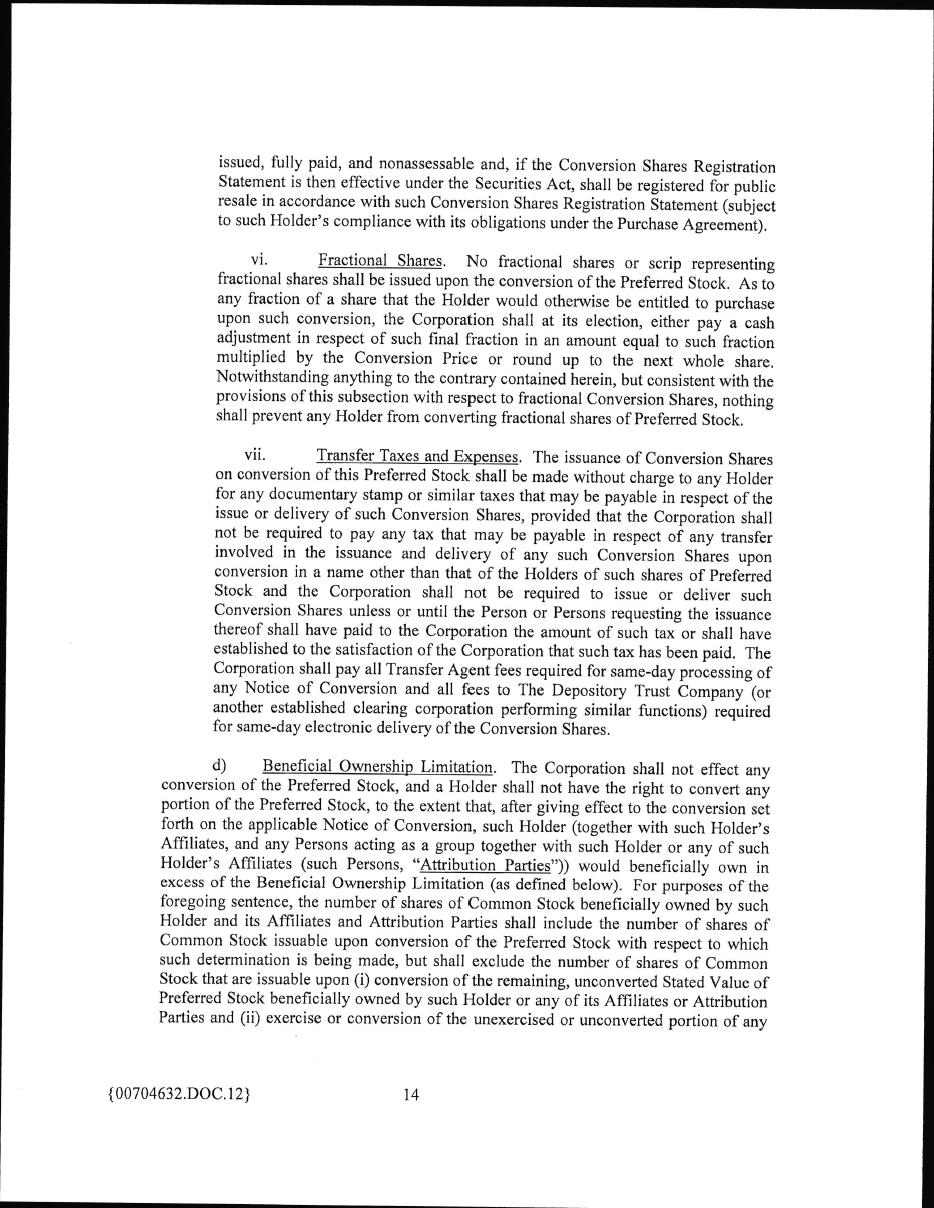 issued, fully paid, and nonassessable and, if the Conversion Shares Registration Statement is then effective under the Securities Act, shall be registered for public resale in accordance with such Conversion Shares Registration Statement (subject to such Holder's compliance with its obligations under the Purchase Agreement).

vi. Fractional Shares. No fractional shares or scrip representing fractional shares shall be issued upon the conversion of the Preferred Stock. As to any fraction of a share that the Holder would otherwise be entitled to purchase upon such conversion, the Corporation shall at its election, either pay a cash adjustment in respect of such final fraction in an amount equal to such fraction multiplied by the Conversion Price or round up to the next whole share. Notwithstanding anything to the contrary contained herein, but consistent with the provisions of this subsection with respect to fractional Conversion Shares, nothing shall prevent any Holder from converting fractional shares of Preferred Stock.

vii. Transfer Taxes and Expenses. The issuance of Conversion Shares on conversion of this Preferred Stock shall be made without charge to any Holder for any documentary stamp or similar taxes that may be payable in respect of the issue or delivery of such Conversion Shares, provided that the Corporation shall not be required to pay any tax that may be payable in respect of any transfer involved in the issuance and delivery of any such Conversion Shares upon conversion in a name other than that of the Holders of such shares of Preferred Stock and the Corporation shall not be required to issue or deliver such Conversion Shares unless or until the Person or Persons requesting the issuance thereof shall have paid to the Corporation the amount of such tax or shall have established to the satisfaction of the Corporation that such tax has been paid. The Corporation shall pay all Transfer Agent fees required for same-day processing of any Notice of Conversion and all fees to The Depository Trust Company (or another established clearing corporation performing similar functions) required for same-day electronic delivery of the Conversion Shares.

d) Beneficial Ownership Limitation. The Corporation shall not effect any conversion of the Preferred Stock, and a Holder shall not have the right to convert any portion of the Preferred Stock, to the extent that, after giving effect to the conversion set forth on the applicable Notice of Conversion, such Holder (together with such Holder's Affiliates, and any Persons acting as a group together with such Holder or any of such Holder's Affiliates (such Persons, "Attribution Parties")) would beneficially own in excess of the Beneficial Ownership Limitation (as defined below). For purposes of the foregoing sentence, the number of shares of Common Stock beneficially owned by such Holder and its Affiliates and Attribution Parties shall include the number of shares of Common Stock issuable upon conversion of the Preferred Stock with respect to which such determination is being made, but shall exclude the number of shares of Common Stock that are issuable upon (i) conversion of the remaining, unconverted Stated Value of Preferred Stock beneficially owned by such Holder or any of its Affiliates or Attribution Parties and (ii) exercise or conversion of the unexercised or unconverted portion of any

{00704632.DOC.12} 14